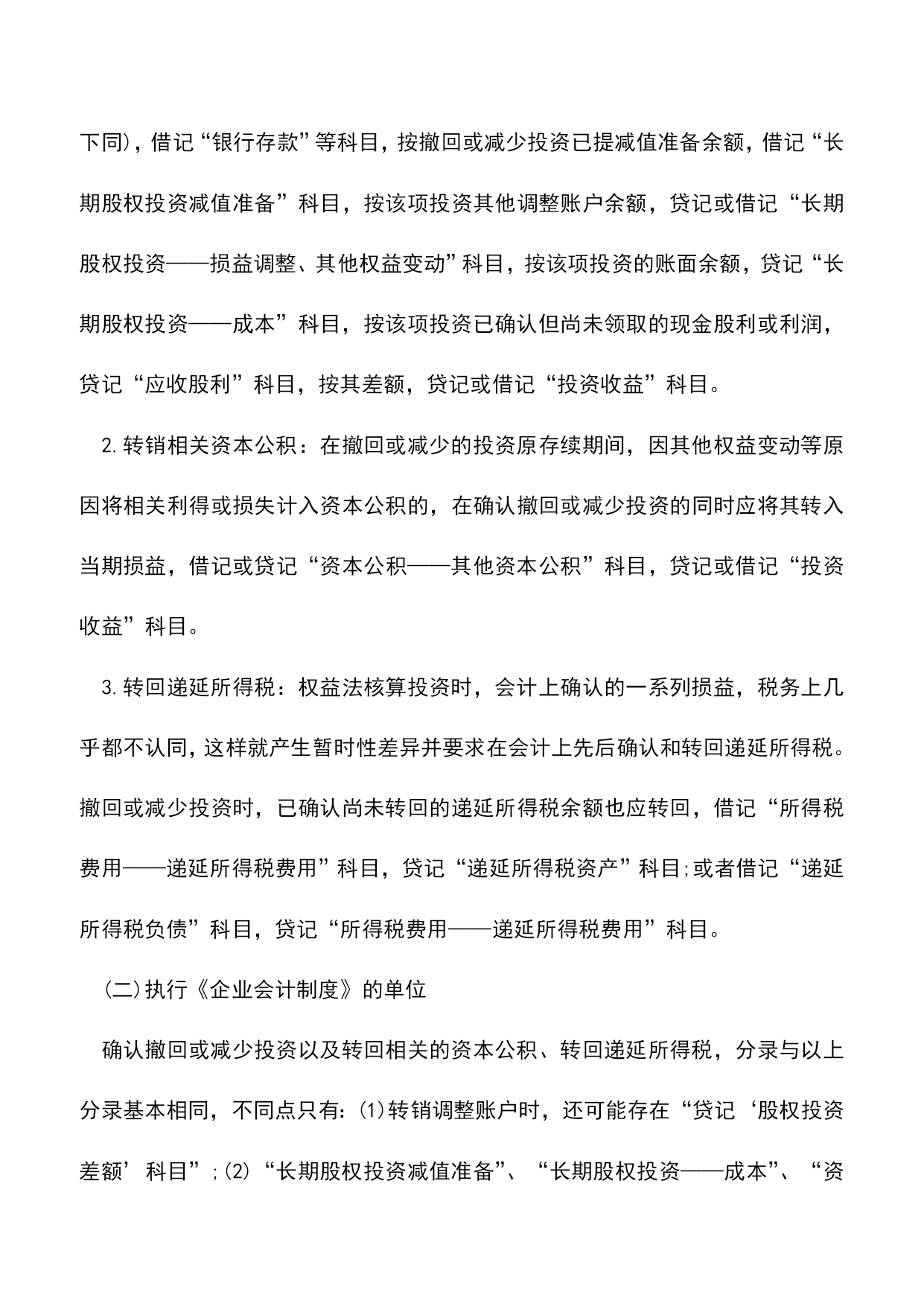 下同)，借记“银行存款”等科目，按撤回或减少投资已提减值准备余额，借记“长期股权投资减值准备”科目，按该项投资其他调整账户余额，贷记或借记“长期股权投资——损益调整、其他权益变动”科目，按该项投资的账面余额，贷记“长期股权投资——成本”科目，按该项投资已确认但尚未领取的现金股利或利润，贷记“应收股利”科目，按其差额，贷记或借记“投资收益”科目。

2.转销相关资本公积：在撤回或减少的投资原存续期间，因其他权益变动等原因将相关利得或损失计入资本公积的，在确认撤回或减少投资的同时应将其转入当期损益，借记或贷记“资本公积——其他资本公积”科目，贷记或借记“投资收益”科目。

3.转回递延所得税：权益法核算投资时，会计上确认的一系列损益，税务上几乎都不认同，这样就产生暂时性差异并要求在会计上先后确认和转回递延所得税。撤回或减少投资时，已确认尚未转回的递延所得税余额也应转回，借记“所得税费用——递延所得税费用”科目，贷记“递延所得税资产”科目;或者借记“递延所得税负债”科目，贷记“所得税费用——递延所得税费用”科目。

(二)执行《企业会计制度》的单位

确认撤回或减少投资以及转回相关的资本公积、转回递延所得税，分录与以上分录基本相同，不同点只有：(1)转销调整账户时，还可能存在“贷记‘股权投资差额’科目”;(2)“长期股权投资减值准备”、“长期股权投资——成本”、“资